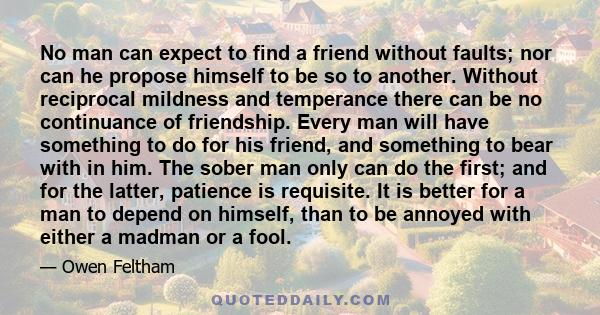 No man can expect to find a friend without faults; nor can he propose himself to be so to another. Without reciprocal mildness and temperance there can be no continuance of friendship. Every man will have something to do for his friend, and something to bear with in him. The sober man only can do the first; and for the latter, patience is requisite. It is better for a man to depend on himself, than to be annoyed with either a madman or a fool.

— Owen Feltham

QUOTEDDAILY.COM